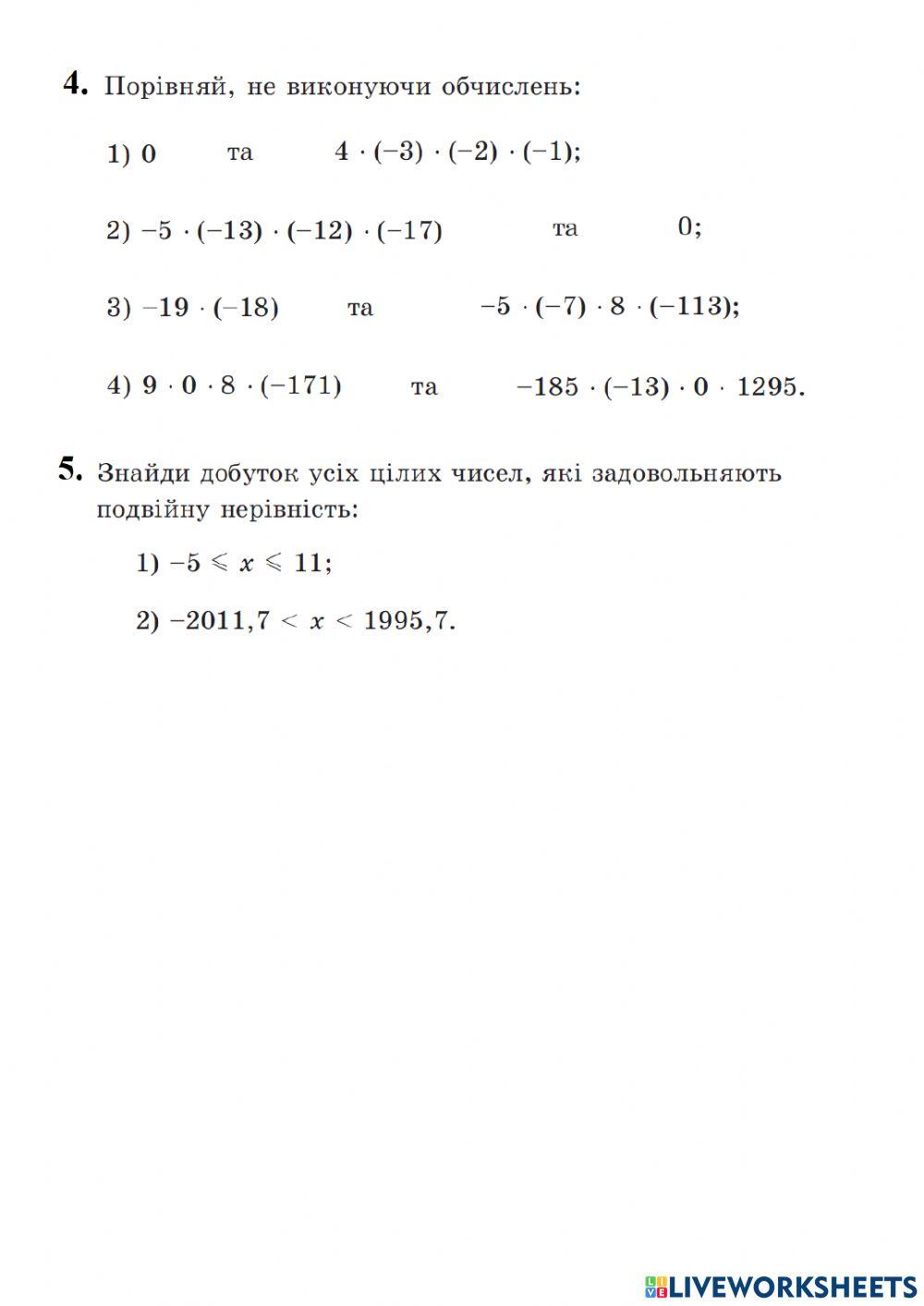 4. Порівняй, не виконуючи обчислень:

1) $0$ та $4 \cdot (-3) \cdot (-2) \cdot (-1)$;

2) $-5 \cdot (-13) \cdot (-12) \cdot (-17)$ та $0$;

3) $-19 \cdot (-18)$ та $-5 \cdot (-7) \cdot 8 \cdot (-113)$;

4) $9 \cdot 0 \cdot 8 \cdot (-171)$ та $-185 \cdot (-13) \cdot 0 \cdot 1295$.

5. Знайди добуток усіх цілих чисел, які задовольняють подвійну нерівність:

1) $-5 \leqslant x \leqslant 11$;

2) $-2011,7 < x < 1995,7$.

LIVEWORKSHEETS